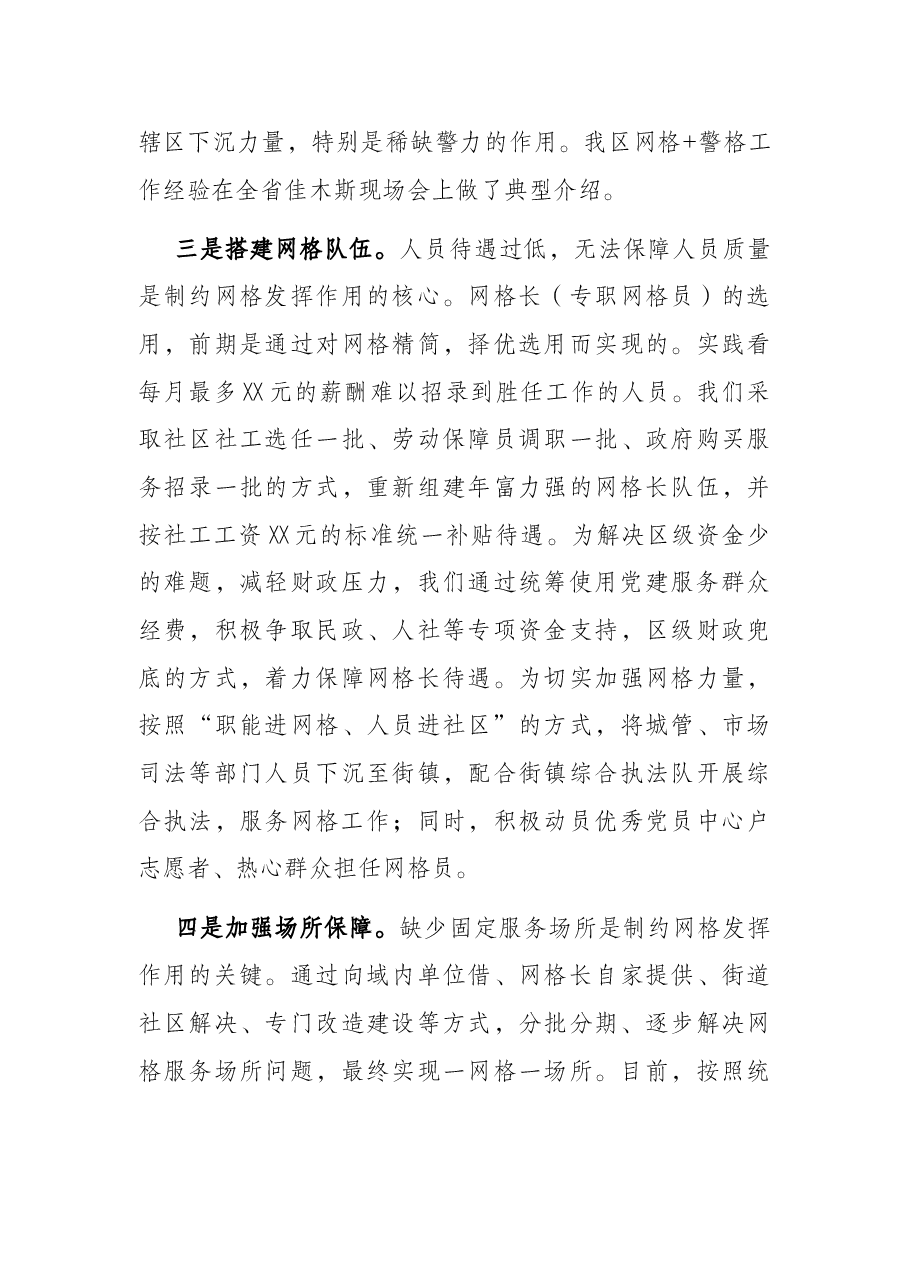 辖区下沉力量，特别是稀缺警力的作用。我区网格+警格工作经验在全省佳木斯现场会上做了典型介绍。

三是搭建网格队伍。人员待遇过低，无法保障人员质量是制约网格发挥作用的核心。网格长（专职网格员）的选用，前期是通过对网格精简，择优选用而实现的。实践看每月最多XX元的薪酬难以招录到胜任工作的人员。我们采取社区社工选任一批、劳动保障员调职一批、政府购买服务招录一批的方式，重新组建年富力强的网格长队伍，并按社工工资XX元的标准统一补贴待遇。为解决区级资金少的难题，减轻财政压力，我们通过统筹使用党建服务群众经费，积极争取民政、人社等专项资金支持，区级财政兜底的方式，着力保障网格长待遇。为切实加强网格力量，按照“职能进网格、人员进社区”的方式，将城管、市场司法等部门人员下沉至街镇，配合街镇综合执法队开展综合执法，服务网格工作；同时，积极动员优秀党员中心户志愿者、热心群众担任网格员。

四是加强场所保障。缺少固定服务场所是制约网格发挥作用的关键。通过向域内单位借、网格长自家提供、街道社区解决、专门改造建设等方式，分批分期、逐步解决网格服务场所问题，最终实现一网格一场所。目前，按照统